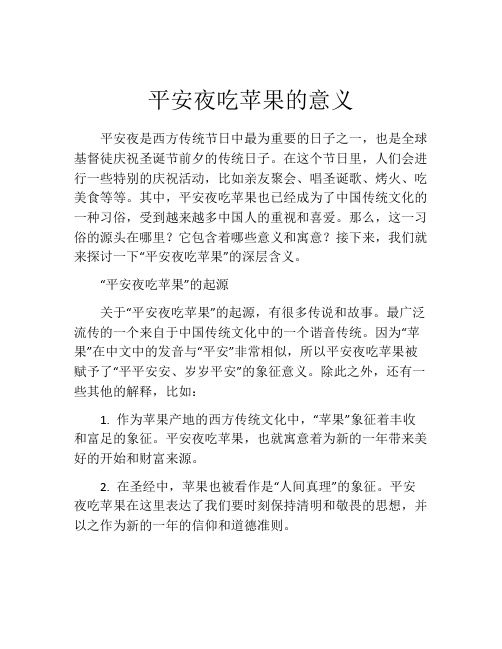 平安夜吃苹果的意义

平安夜是西方传统节日中最为重要的日子之一，也是全球基督徒庆祝圣诞节前夕的传统日子。在这个节日里，人们会进行一些特别的庆祝活动，比如亲友聚会、唱圣诞歌、烤火、吃美食等等。其中，平安夜吃苹果也已经成为了中国传统文化的一种习俗，受到越来越多中国人的重视和喜爱。那么，这一习俗的源头在哪里？它包含着哪些意义和寓意？接下来，我们就来探讨一下“平安夜吃苹果”的深层含义。

“平安夜吃苹果”的起源

关于“平安夜吃苹果”的起源，有很多传说和故事。最广泛流传的一个来自于中国传统文化中的一个谐音传统。因为“苹果”在中文中的发音与“平安”非常相似，所以平安夜吃苹果被赋予了“平平安安、岁岁平安”的象征意义。除此之外，还有一些其他的解释，比如：

1. 作为苹果产地的西方传统文化中，“苹果”象征着丰收和富足的象征。平安夜吃苹果，也就寓意着为新的一年带来美好的开始和财富来源。

2. 在圣经中，苹果也被看作是“人间真理”的象征。平安夜吃苹果在这里表达了我们要时刻保持清明和敬畏的思想，并以之作为新的一年的信仰和道德准则。